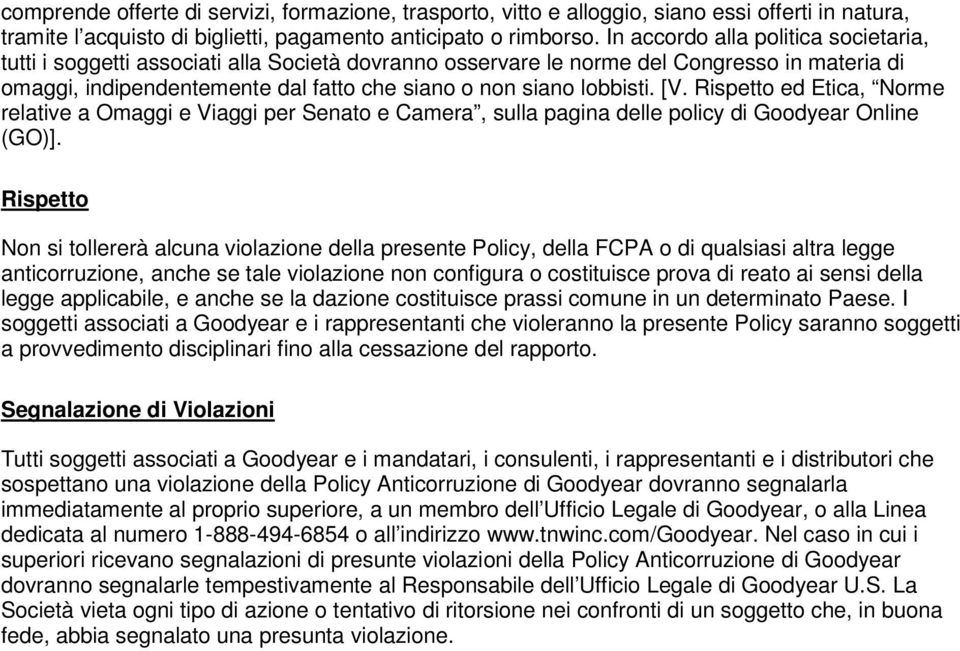 comprende offerte di servizi, formazione, trasporto, vitto e alloggio, siano essi offerti in natura, tramite l’acquisto di biglietti, pagamento anticipato o rimborso. In accordo alla politica societaria, tutti i soggetti associati alla Società dovranno osservare le norme del Congresso in materia di omaggi, indipendentemente dal fatto che siano o non siano lobbisti. [V. Rispetto ed Etica, “Norme relative a Omaggi e Viaggi per Senato e Camera”, sulla pagina delle policy di Goodyear Online (GO)].

Rispetto

Non si tollererà alcuna violazione della presente Policy, della FCPA o di qualsiasi altra legge anticorruzione, anche se tale violazione non configura o costituisce prova di reato ai sensi della legge applicabile, e anche se la dazione costituisce prassi comune in un determinato Paese. I soggetti associati a Goodyear e i rappresentanti che violeranno la presente Policy saranno soggetti a provvedimento disciplinari fino alla cessazione del rapporto.

Segnalazione di Violazioni

Tutti soggetti associati a Goodyear e i mandatari, i consulenti, i rappresentanti e i distributori che sospettano una violazione della Policy Anticorruzione di Goodyear dovranno segnalarla immediatamente al proprio superiore, a un membro dell’Ufficio Legale di Goodyear, o alla Linea dedicata al numero 1-888-494-6854 o all’indirizzo www.tnwinc.com/Goodyear. Nel caso in cui i superiori ricevano segnalazioni di presunte violazioni della Policy Anticorruzione di Goodyear dovranno segnalarle tempestivamente al Responsabile dell’Ufficio Legale di Goodyear U.S. La Società vieta ogni tipo di azione o tentativo di ritorsione nei confronti di un soggetto che, in buona fede, abbia segnalato una presunta violazione.